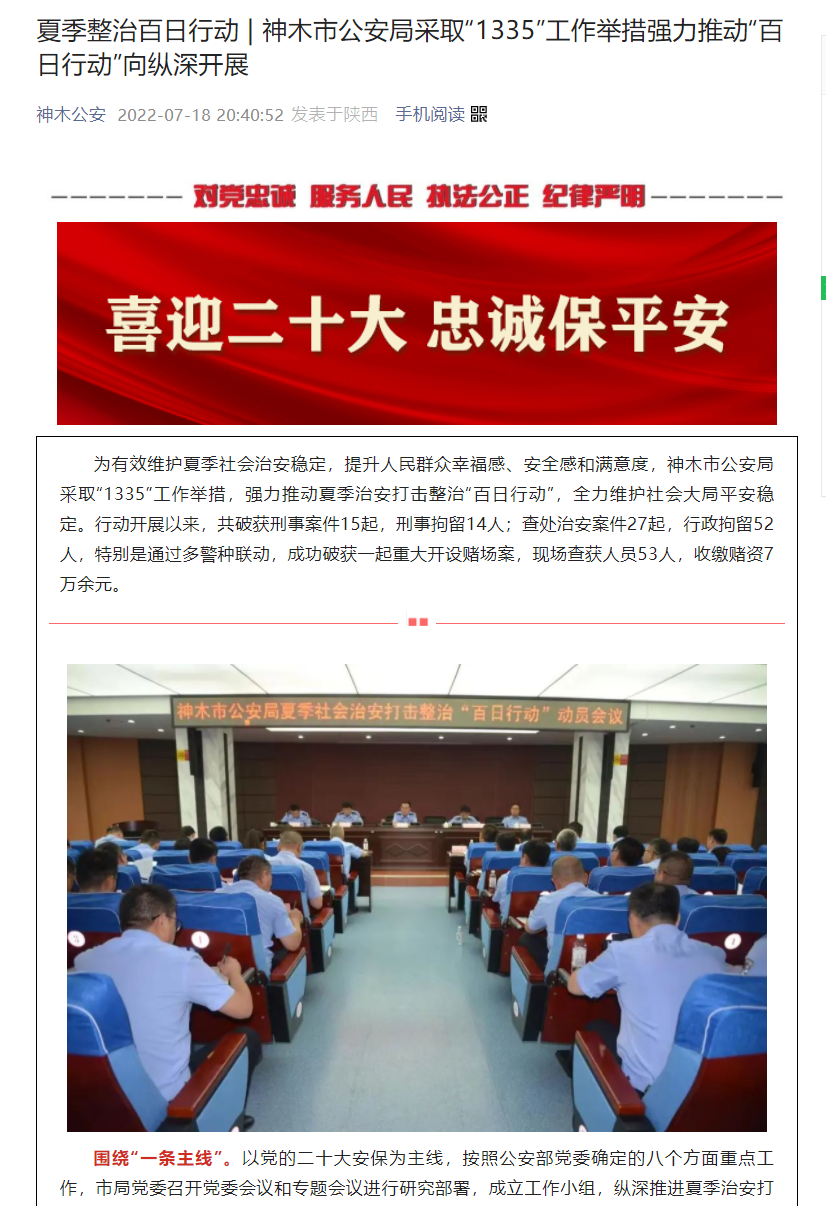 夏季整治百日行动 | 神木市公安局采取“1335”工作举措强力推动“百日行动”向纵深开展

神木公安 2022-07-18 20:40:52 发表于陕西 手机阅读

对党忠诚 服务人民 执法公正 纪律严明

喜迎二十大 忠诚保平安

为有效维护夏季社会治安稳定，提升人民群众幸福感、安全感和满意度，神木市公安局采取“1335”工作举措，强力推动夏季治安打击整治“百日行动”，全力维护社会大局平安稳定。行动开展以来，共破获刑事案件15起，刑事拘留14人；查处治安案件27起，行政拘留52人，特别是通过多警种联动，成功破获一起重大开设赌场案，现场查获人员53人，收缴赌资7万余元。

神木市公安局夏季社会治安打击整治“百日行动”动员会议

围绕“一条主线”。以党的二十大安保为主线，按照公安部党委确定的八个方面重点工作，市局党委召开党委会议和专题会议进行研究部署，成立工作小组，纵深推进夏季治安打